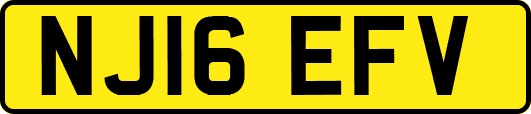 NJ16 EFV